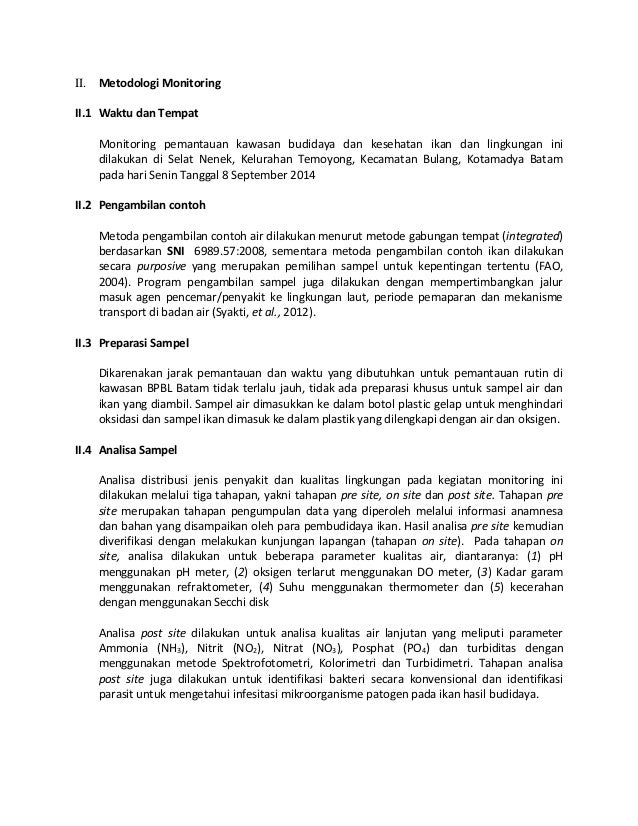 II. Metodologi Monitoring

II.1 Waktu dan Tempat

Monitoring pemantauan kawasan budidaya dan kesehatan ikan dan lingkungan ini dilakukan di Selat Nenek, Kelurahan Temoyong, Kecamatan Bulang, Kotamadya Batam pada hari Senin Tanggal 8 September 2014

II.2 Pengambilan contoh

Metoda pengambilan contoh air dilakukan menurut metode gabungan tempat (integrated) berdasarkan SNI 6989.57:2008, sementara metoda pengambilan contoh ikan dilakukan secara purposive yang merupakan pemilihan sampel untuk kepentingan tertentu (FAO, 2004). Program pengambilan sampel juga dilakukan dengan mempertimbangkan jalur masuk agen pencemar/penyakit ke lingkungan laut, periode pemaparan dan mekanisme transport di badan air (Syakti, et al., 2012).

II.3 Preparasi Sampel

Dikarenakan jarak pemantauan dan waktu yang dibutuhkan untuk pemantauan rutin di kawasan BPBL Batam tidak terlalu jauh, tidak ada preparasi khusus untuk sampel air dan ikan yang diambil. Sampel air dimasukkan ke dalam botol plastic gelap untuk menghindari oksidasi dan sampel ikan dimasuk ke dalam plastik yang dilengkapi dengan air dan oksigen.

II.4 Analisa Sampel

Analisa distribusi jenis penyakit dan kualitas lingkungan pada kegiatan monitoring ini dilakukan melalui tiga tahapan, yakni tahapan pre site, on site dan post site. Tahapan pre site merupakan tahapan pengumpulan data yang diperoleh melalui informasi anamnesa dan bahan yang disampaikan oleh para pembudidaya ikan. Hasil analisa pre site kemudian diverifikasi dengan melakukan kunjungan lapangan (tahapan on site). Pada tahapan on site, analisa dilakukan untuk beberapa parameter kualitas air, diantaranya: (1) pH menggunakan pH meter, (2) oksigen terlarut menggunakan DO meter, (3) Kadar garam menggunakan refraktometer, (4) Suhu menggunakan thermometer dan (5) kecerahan dengan menggunakan Secchi disk

Analisa post site dilakukan untuk analisa kualitas air lanjutan yang meliputi parameter Ammonia ($NH_3$), Nitrit ($NO_2$), Nitrat ($NO_3$), Posphat ($PO_4$) dan turbiditas dengan menggunakan metode Spektrofotometri, Kolorimetri dan Turbidimetri. Tahapan analisa post site juga dilakukan untuk identifikasi bakteri secara konvensional dan identifikasi parasit untuk mengetahui infesitasi mikroorganisme patogen pada ikan hasil budidaya.